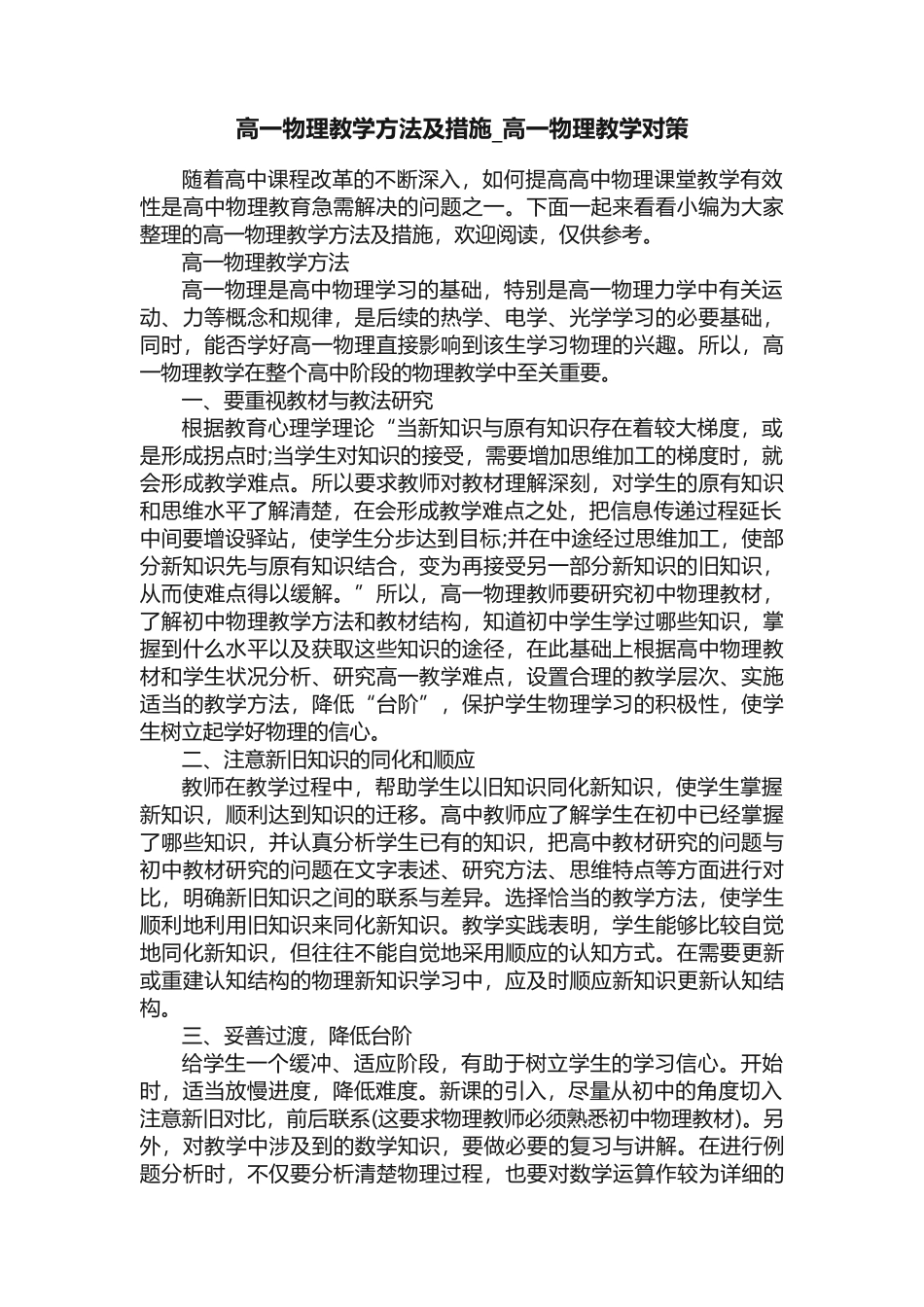 高一物理教学方法及措施_高一物理教学对策

随着高中课程改革的不断深入，如何提高高中物理课堂教学有效性是高中物理教育急需解决的问题之一。下面一起来看看小编为大家整理的高一物理教学方法及措施，欢迎阅读，仅供参考。

高一物理教学方法

高一物理是高中物理学习的基础，特别是高一物理力学中有关运动、力等概念和规律，是后续的热学、电学、光学学习的必要基础，同时，能否学好高一物理直接影响到该生学习物理的兴趣。所以，高一物理教学在整个高中阶段的物理教学中至关重要。

一、要重视教材与教法研究

根据教育心理学理论“当新知识与原有知识存在着较大梯度，或是形成拐点时;当学生对知识的接受，需要增加思维加工的梯度时，就会形成教学难点。所以要求教师对教材理解深刻，对学生的原有知识和思维水平了解清楚，在会形成教学难点之处，把信息传递过程延长中间要增设驿站，使学生分步达到目标;并在中途经过思维加工，使部分新知识先与原有知识结合，变为再接受另一部分新知识的旧知识，从而使难点得以缓解。”所以，高一物理教师要研究初中物理教材，了解初中物理教学方法和教材结构，知道初中学生学过哪些知识，掌握到什么水平以及获取这些知识的途径，在此基础上根据高中物理教材和学生状况分析、研究高一教学难点，设置合理的教学层次、实施适当的教学方法，降低“台阶”，保护学生物理学习的积极性，使学生树立起学好物理的信心。

二、注意新旧知识的同化和顺应

教师在教学过程中，帮助学生以旧知识同化新知识，使学生掌握新知识，顺利达到知识的迁移。高中教师应了解学生在初中已经掌握了哪些知识，并认真分析学生已有的知识，把高中教材研究的问题与初中教材研究的问题在文字表述、研究方法、思维特点等方面进行对比，明确新旧知识之间的联系与差异。选择恰当的教学方法，使学生顺利地利用旧知识来同化新知识。教学实践表明，学生能够比较自觉地同化新知识，但往往不能自觉地采用顺应的认知方式。在需要更新或重建认知结构的物理新知识学习中，应及时顺应新知识更新认知结构。

三、妥善过渡，降低台阶

给学生一个缓冲、适应阶段，有助于树立学生的学习信心。开始时，适当放慢进度，降低难度。新课的引入，尽量从初中的角度切入注意新旧对比，前后联系(这要求物理教师必须熟悉初中物理教材)。另外，对教学中涉及到的数学知识，要做必要的复习与讲解。在进行例题分析时，不仅要分析清楚物理过程，也要对数学运算作较为详细的